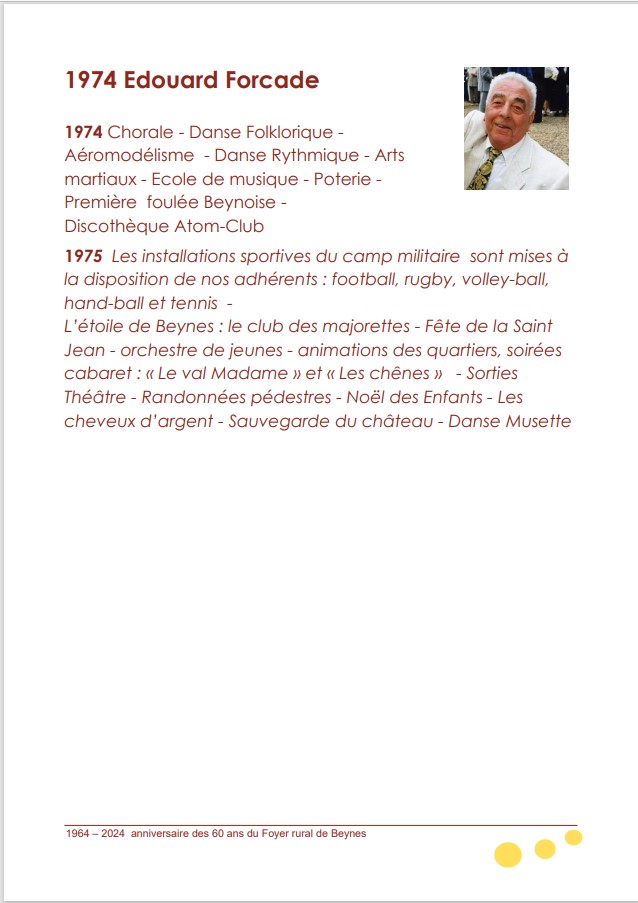 1974 Edouard Forcade

1974 Chorale - Danse Folklorique - Aéromodélisme - Danse Rythmique - Arts martiaux - Ecole de musique - Poterie - Première foulée Beynoise - Discothèque Atom-Club

1975 Les installations sportives du camp militaire sont mises à la disposition de nos adhérents : football, rugby, volley-ball, hand-ball et tennis -
L'étoile de Beynes : le club des majorettes - Fête de la Saint Jean - orchestre de jeunes - animations des quartiers, soirées cabaret : « Le val Madame » et « Les chênes » - Sorties Théâtre - Randonnées pédestres - Noël des Enfants - Les cheveux d'argent - Sauvegarde du château - Danse Musette

1964 – 2024 anniversaire des 60 ans du Foyer rural de Beynes